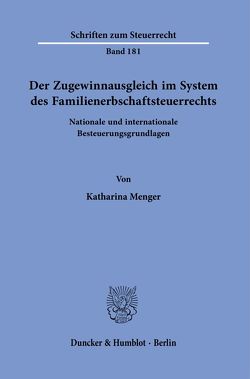 Schriften zum Steuerrecht

Band 181

Der Zugewinnausgleich im System des Familienerbschaftsteuerrechts

Nationale und internationale Besteuerungsgrundlagen

Von

Katharina Menger

Duncker & Humblot · Berlin